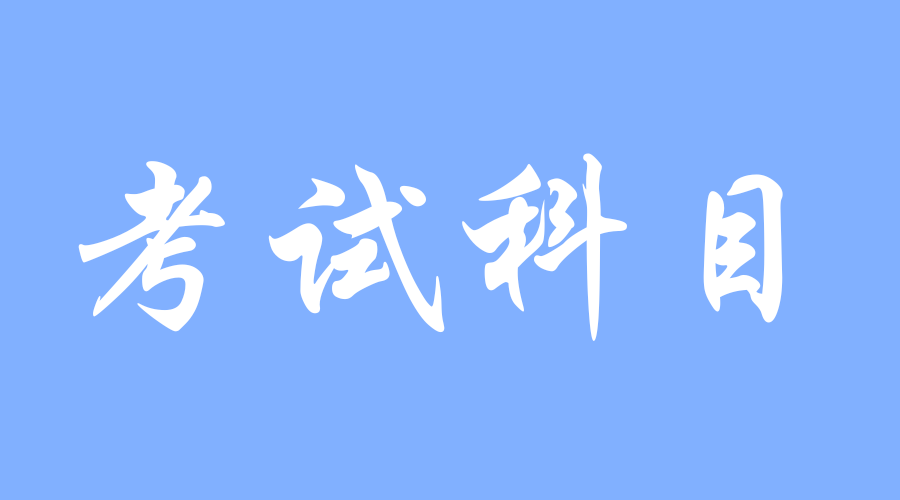 考试科目